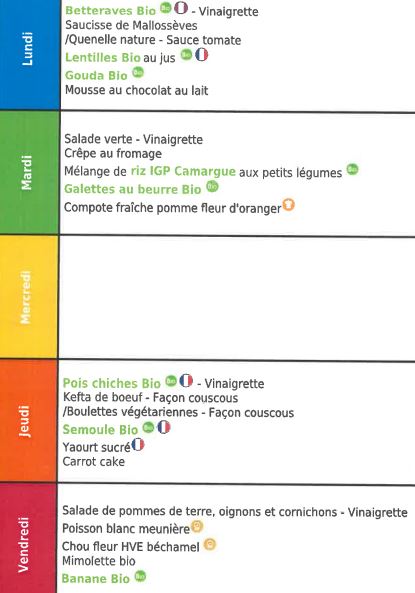 | Lundi | Betteraves Bio Bio - Vinaigrette<br>Saucisse de Mallossèves<br>/Quenelle nature - Sauce tomate<br>Lentilles Bio au jus Bio<br>Gouda Bio Bio<br>Mousse au chocolat au lait |
|---|---|
| Mardi | Salade verte - Vinaigrette<br>Crêpe au fromage<br>Mélange de riz IGP Camargue aux petits légumes Bio<br>Galettes au beurre Bio Bio<br>Compote fraîche pomme fleur d'oranger |
| Mercredi | |
| Jeudi | Pois chiches Bio Bio - Vinaigrette<br>Kefta de boeuf - Façon couscous<br>/Boulettes végétariennes - Façon couscous<br>Semoule Bio Bio<br>Yaourt sucré<br>Carrot cake |
| Vendredi | Salade de pommes de terre, oignons et cornichons - Vinaigrette<br>Poisson blanc meunière<br>Chou fleur HVE béchamel<br>Mimolette bio<br>Banane Bio Bio |